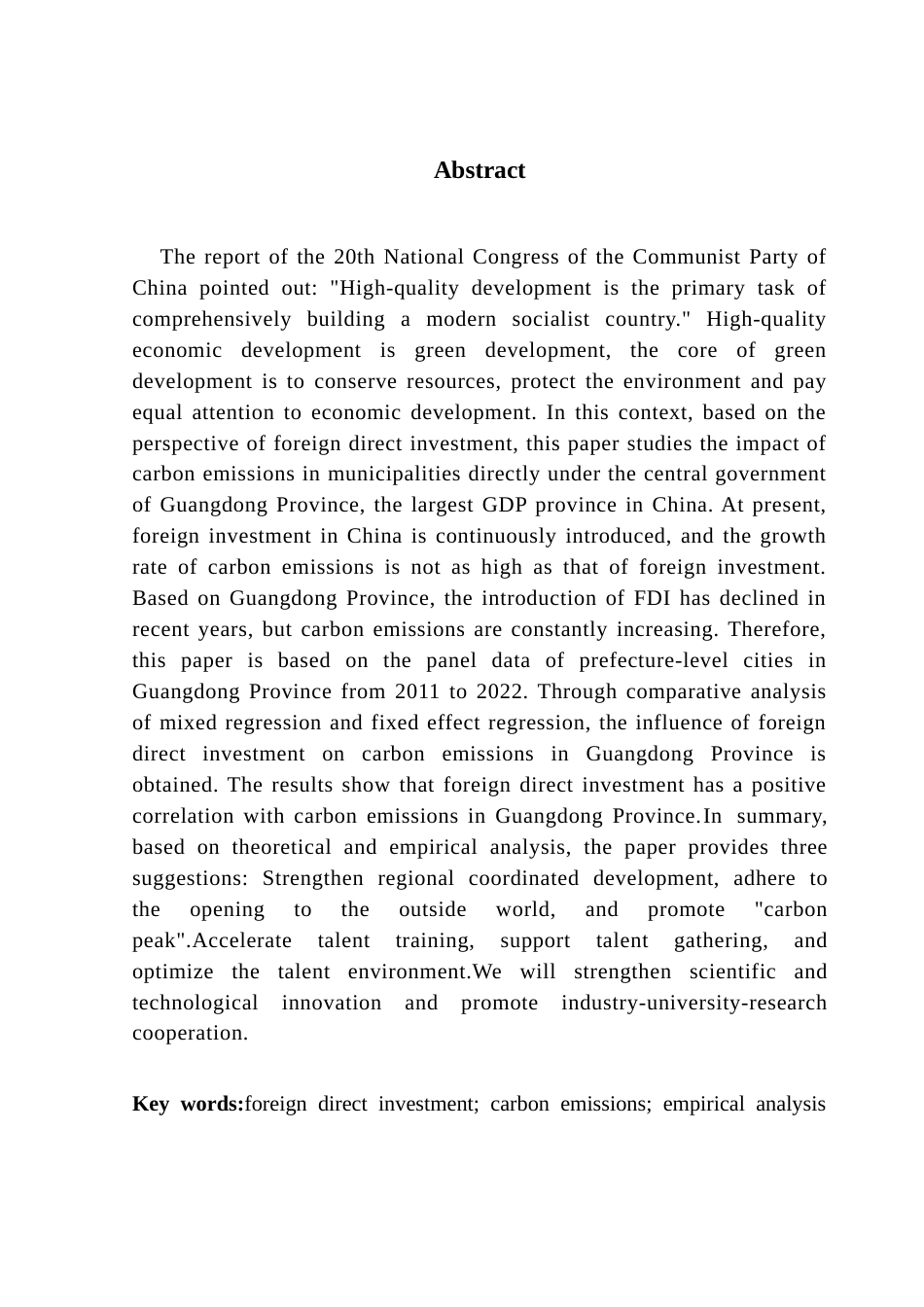 Abstract

The report of the 20th National Congress of the Communist Party of China pointed out: "High-quality development is the primary task of comprehensively building a modern socialist country." High-quality economic development is green development, the core of green development is to conserve resources, protect the environment and pay equal attention to economic development. In this context, based on the perspective of foreign direct investment, this paper studies the impact of carbon emissions in municipalities directly under the central government of Guangdong Province, the largest GDP province in China. At present, foreign investment in China is continuously introduced, and the growth rate of carbon emissions is not as high as that of foreign investment. Based on Guangdong Province, the introduction of FDI has declined in recent years, but carbon emissions are constantly increasing. Therefore, this paper is based on the panel data of prefecture-level cities in Guangdong Province from 2011 to 2022. Through comparative analysis of mixed regression and fixed effect regression, the influence of foreign direct investment on carbon emissions in Guangdong Province is obtained. The results show that foreign direct investment has a positive correlation with carbon emissions in Guangdong Province.In summary, based on theoretical and empirical analysis, the paper provides three suggestions: Strengthen regional coordinated development, adhere to the opening to the outside world, and promote "carbon peak".Accelerate talent training, support talent gathering, and optimize the talent environment.We will strengthen scientific and technological innovation and promote industry-university-research cooperation.

Key words:foreign direct investment; carbon emissions; empirical analysis